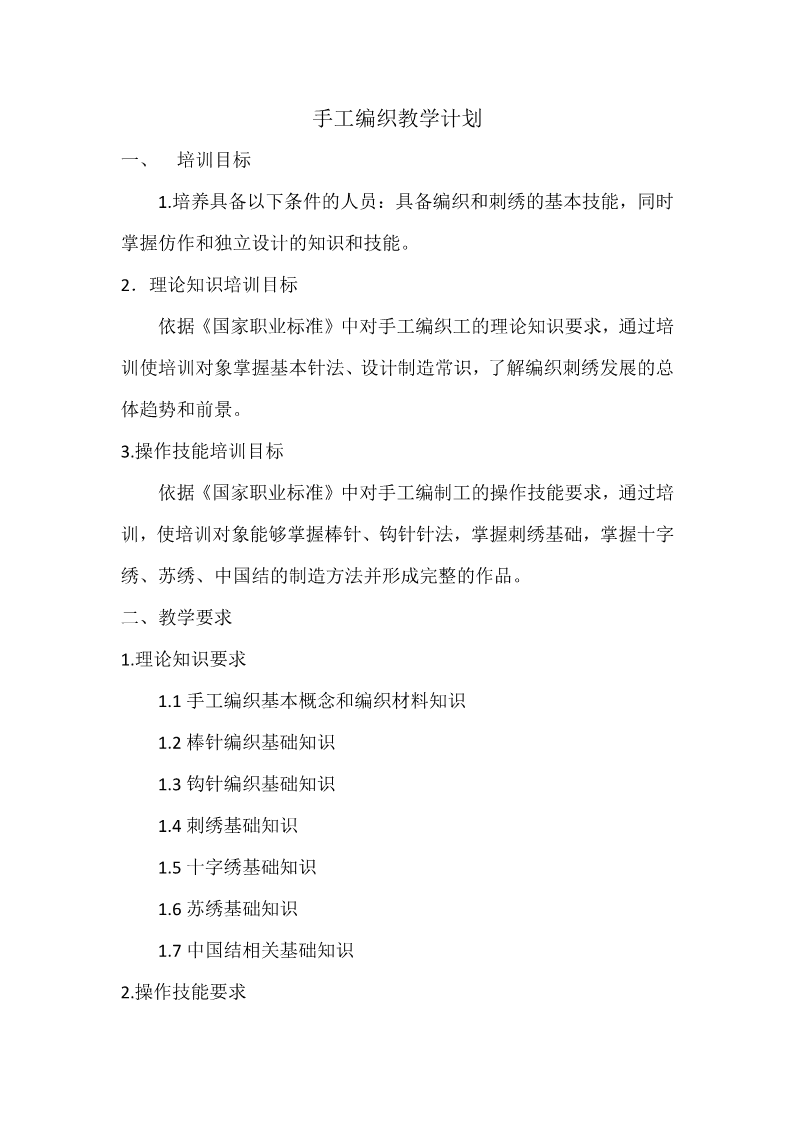 手工编织教学计划

一、 培训目标

1.培养具备以下条件的人员：具备编织和刺绣的基本技能，同时掌握仿作和独立设计的知识和技能。

2．理论知识培训目标

依据《国家职业标准》中对手工编织工的理论知识要求，通过培训使培训对象掌握基本针法、设计制造常识，了解编织刺绣发展的总体趋势和前景。

3.操作技能培训目标

依据《国家职业标准》中对手工编制工的操作技能要求，通过培训，使培训对象能够掌握棒针、钩针针法，掌握刺绣基础，掌握十字绣、苏绣、中国结的制造方法并形成完整的作品。

二、教学要求

1.理论知识要求

1.1 手工编织基本概念和编织材料知识

1.2 棒针编织基础知识

1.3 钩针编织基础知识

1.4 刺绣基础知识

1.5 十字绣基础知识

1.6 苏绣基础知识

1.7 中国结相关基础知识

2.操作技能要求